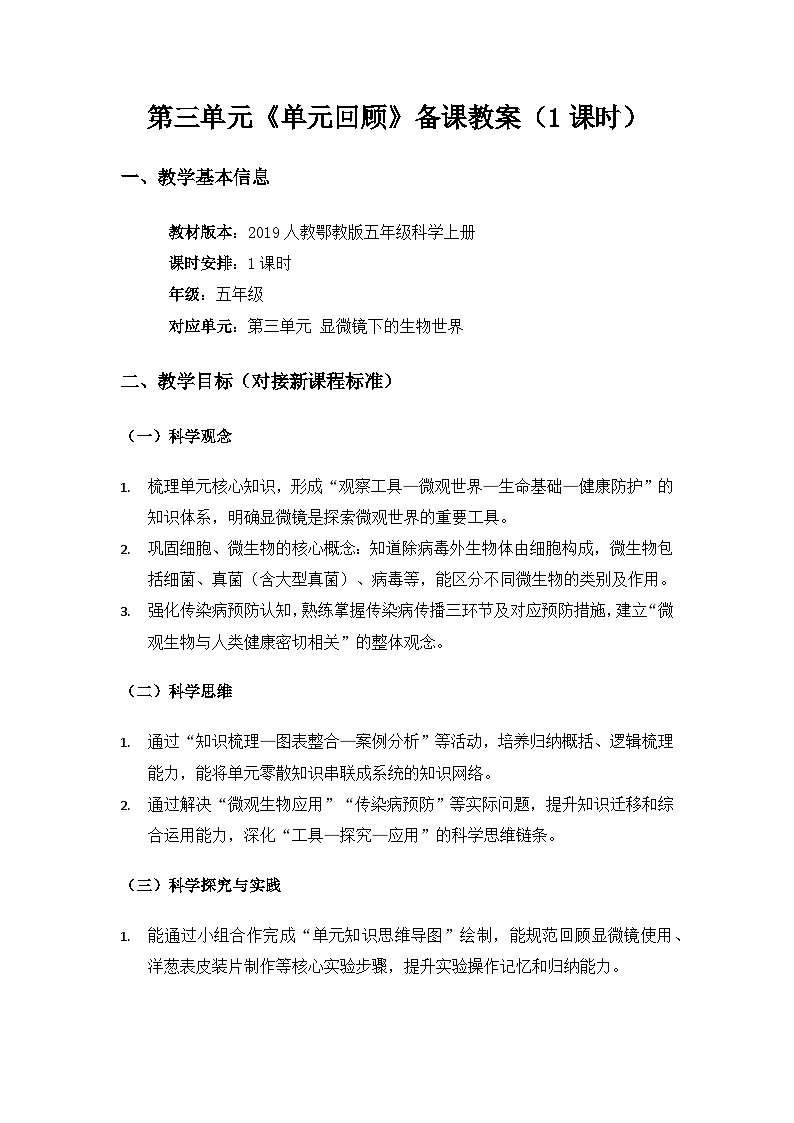 第三单元《单元回顾》备课教案（1 课时）

一、教学基本信息

教材版本：2019 人教鄂教版五年级科学上册
课时安排：1 课时
年级：五年级
对应单元：第三单元 显微镜下的生物世界

二、教学目标（对接新课程标准）

（一）科学观念

1. 梳理单元核心知识，形成“观察工具—微观世界—生命基础—健康防护”的知识体系，明确显微镜是探索微观世界的重要工具。
2. 巩固细胞、微生物的核心概念：知道除病毒外生物体由细胞构成，微生物包括细菌、真菌（含大型真菌）、病毒等，能区分不同微生物的类别及作用。
3. 强化传染病预防认知，熟练掌握传染病传播三环节及对应预防措施，建立“微观生物与人类健康密切相关”的整体观念。

（二）科学思维

1. 通过“知识梳理—图表整合—案例分析”等活动，培养归纳概括、逻辑梳理能力，能将单元零散知识串联成系统的知识网络。
2. 通过解决“微观生物应用”“传染病预防”等实际问题，提升知识迁移和综合运用能力，深化“工具—探究—应用”的科学思维链条。

（三）科学探究与实践

1. 能通过小组合作完成“单元知识思维导图”绘制，能规范回顾显微镜使用、洋葱表皮装片制作等核心实验步骤，提升实验操作记忆和归纳能力。